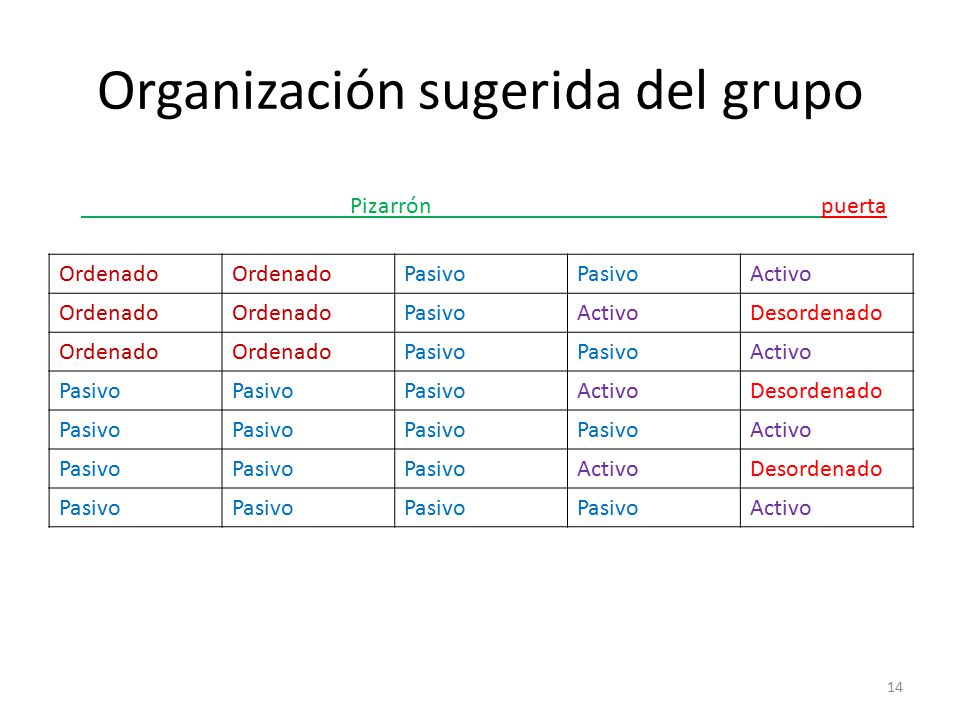 Organización sugerida del grupo

Pizarrón puerta

| Ordenado | Ordenado | Pasivo | Pasivo | Activo |
|---|---|---|---|---|
| Ordenado | Ordenado | Pasivo | Activo | Desordenado |
| Ordenado | Ordenado | Pasivo | Pasivo | Activo |
| Pasivo | Pasivo | Pasivo | Activo | Desordenado |
| Pasivo | Pasivo | Pasivo | Pasivo | Activo |
| Pasivo | Pasivo | Pasivo | Activo | Desordenado |
| Pasivo | Pasivo | Pasivo | Pasivo | Activo |

14